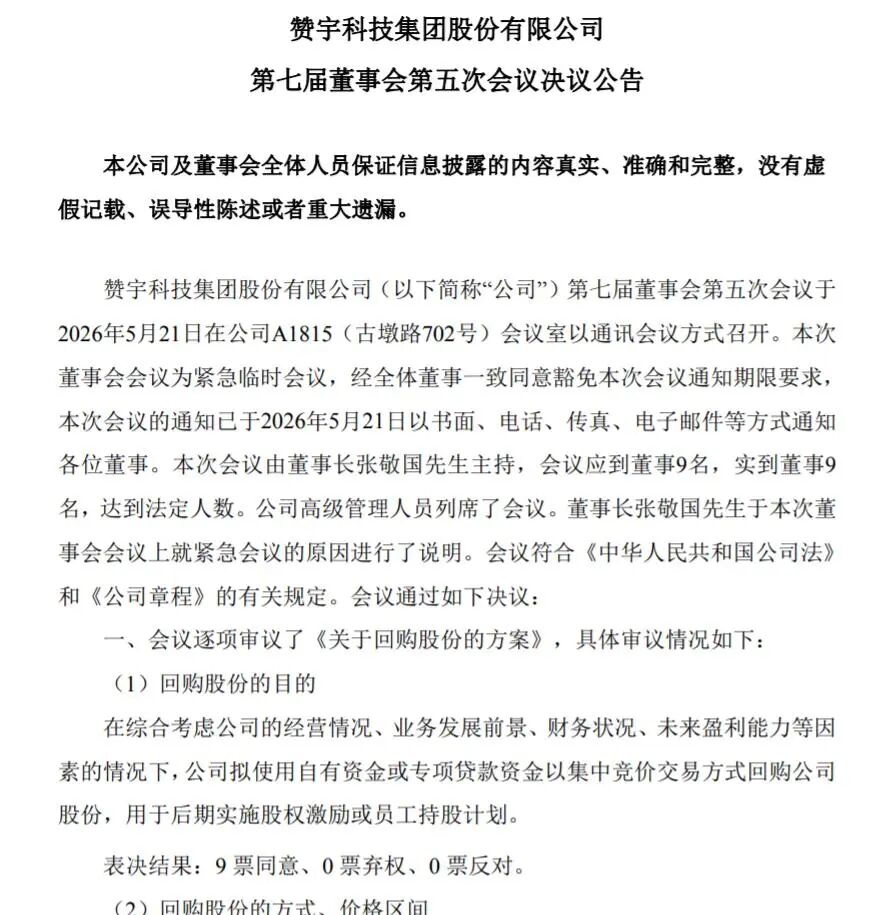 赞宇科技集团股份有限公司
第七届董事会第五次会议决议公告

本公司及董事会全体人员保证信息披露的内容真实、准确和完整，没有虚假记载、误导性陈述或者重大遗漏。

赞宇科技集团股份有限公司（以下简称“公司”）第七届董事会第五次会议于2026年5月21日在公司A1815（古墩路702号）会议室以通讯会议方式召开。本次董事会会议为紧急临时会议，经全体董事一致同意豁免本次会议通知期限要求，本次会议的通知已于2026年5月21日以书面、电话、传真、电子邮件等方式通知各位董事。本次会议由董事长张敬国先生主持，会议应到董事9名，实到董事9名，达到法定人数。公司高级管理人员列席了会议。董事长张敬国先生于本次董事会会议上就紧急会议的原因进行了说明。会议符合《中华人民共和国公司法》和《公司章程》的有关规定。会议通过如下决议：

一、会议逐项审议了《关于回购股份的方案》，具体审议情况如下：

（1）回购股份的目的

在综合考虑公司的经营情况、业务发展前景、财务状况、未来盈利能力等因素的情况下，公司拟使用自有资金或专项贷款资金以集中竞价交易方式回购公司股份，用于后期实施股权激励或员工持股计划。

表决结果：9票同意、0票弃权、0票反对。

（2）回购股份的方式、价格区间